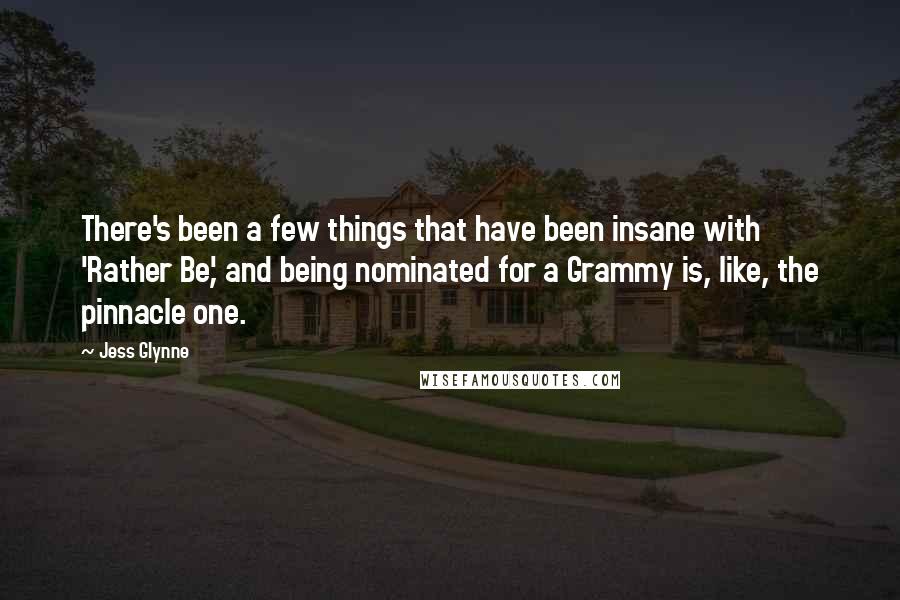 There's been a few things that have been insane with 'Rather Be,' and being nominated for a Grammy is, like, the pinnacle one.

~ Jess Glynne

WISEFAMOUSQUOTES.COM